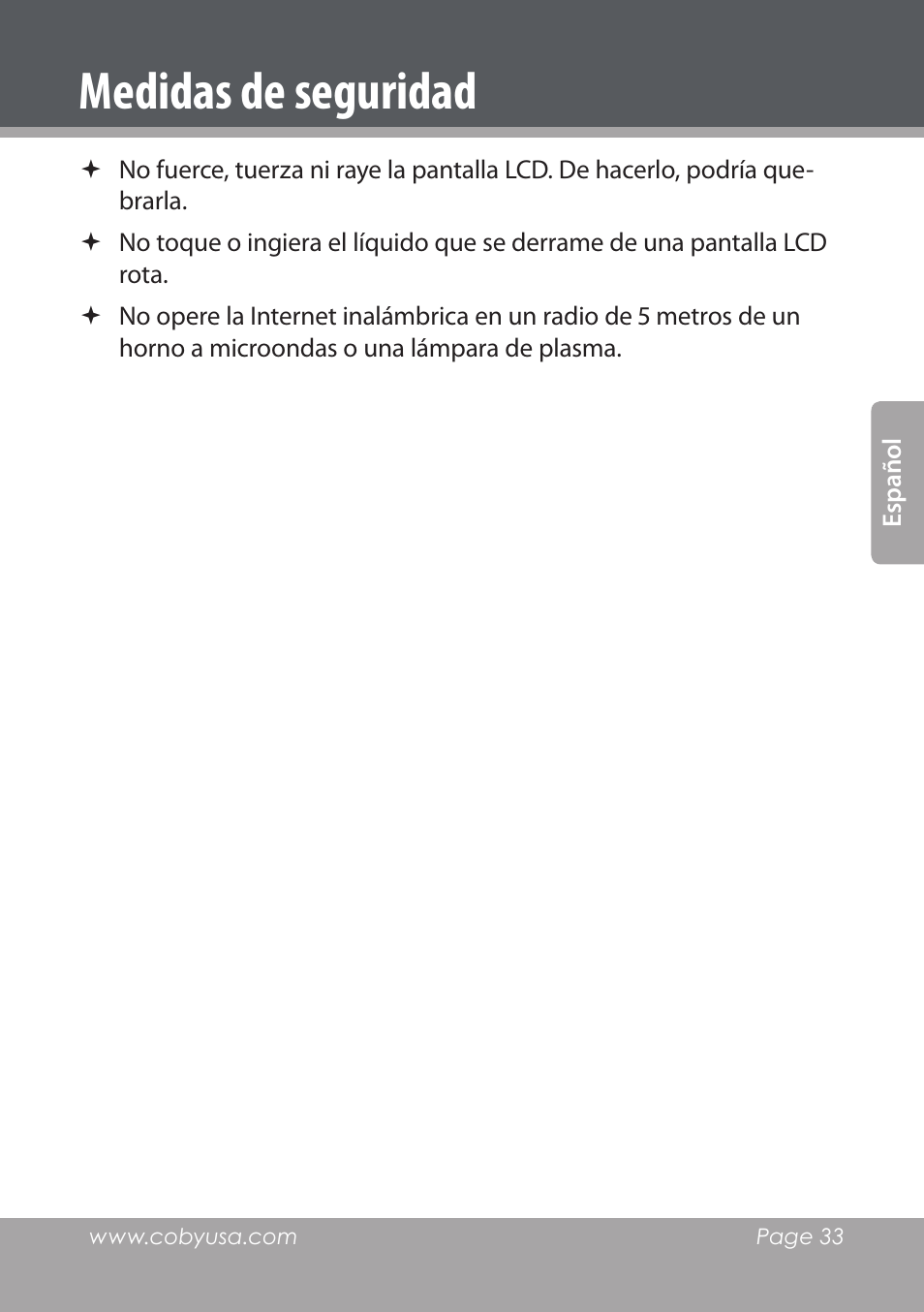 Medidas de seguridad

✦ No fuerce, tuerza ni raye la pantalla LCD. De hacerlo, podría quebrarla.

✦ No toque o ingiera el líquido que se derrame de una pantalla LCD rota.

✦ No opere la Internet inalámbrica en un radio de 5 metros de un horno a microondas o una lámpara de plasma.

Español

www.cobyusa.com Page 33